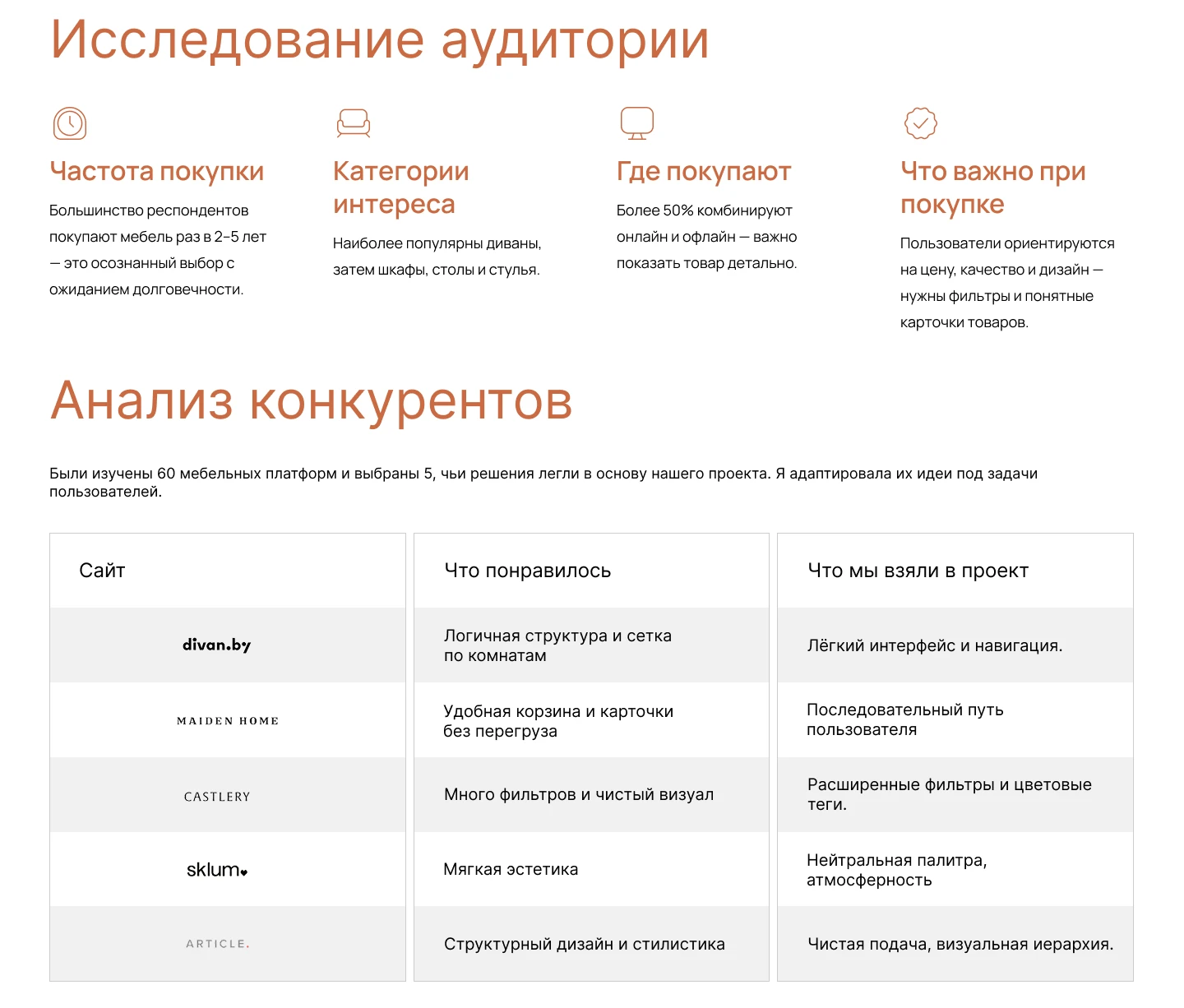 Исследование аудитории

Частота покупки

Большинство респондентов покупают мебель раз в 2–5 лет — это осознанный выбор с ожиданием долговечности.

Категории интереса

Наиболее популярны диваны, затем шкафы, столы и стулья.

Где покупают

Более 50% комбинируют онлайн и офлайн — важно показать товар детально.

Что важно при покупке

Пользователи ориентируются на цену, качество и дизайн — нужны фильтры и понятные карточки товаров.

Анализ конкурентов

Были изучены 60 мебельных платформ и выбраны 5, чьи решения легли в основу нашего проекта. Я адаптировала их идеи под задачи пользователей.

| Сайт | Что понравилось | Что мы взяли в проект |
|---|---|---|
| divan.by | Логичная структура и сетка по комнатам | Лёгкий интерфейс и навигация. |
| MAIDEN HOME | Удобная корзина и карточки без перегруза | Последовательный путь пользователя |
| CASTLERY | Много фильтров и чистый визуал | Расширенные фильтры и цветовые теги. |
| sklum | Мягкая эстетика | Нейтральная палитра, атмосферность |
| ARTICLE. | Структурный дизайн и стилистика | Чистая подача, визуальная иерархия. |